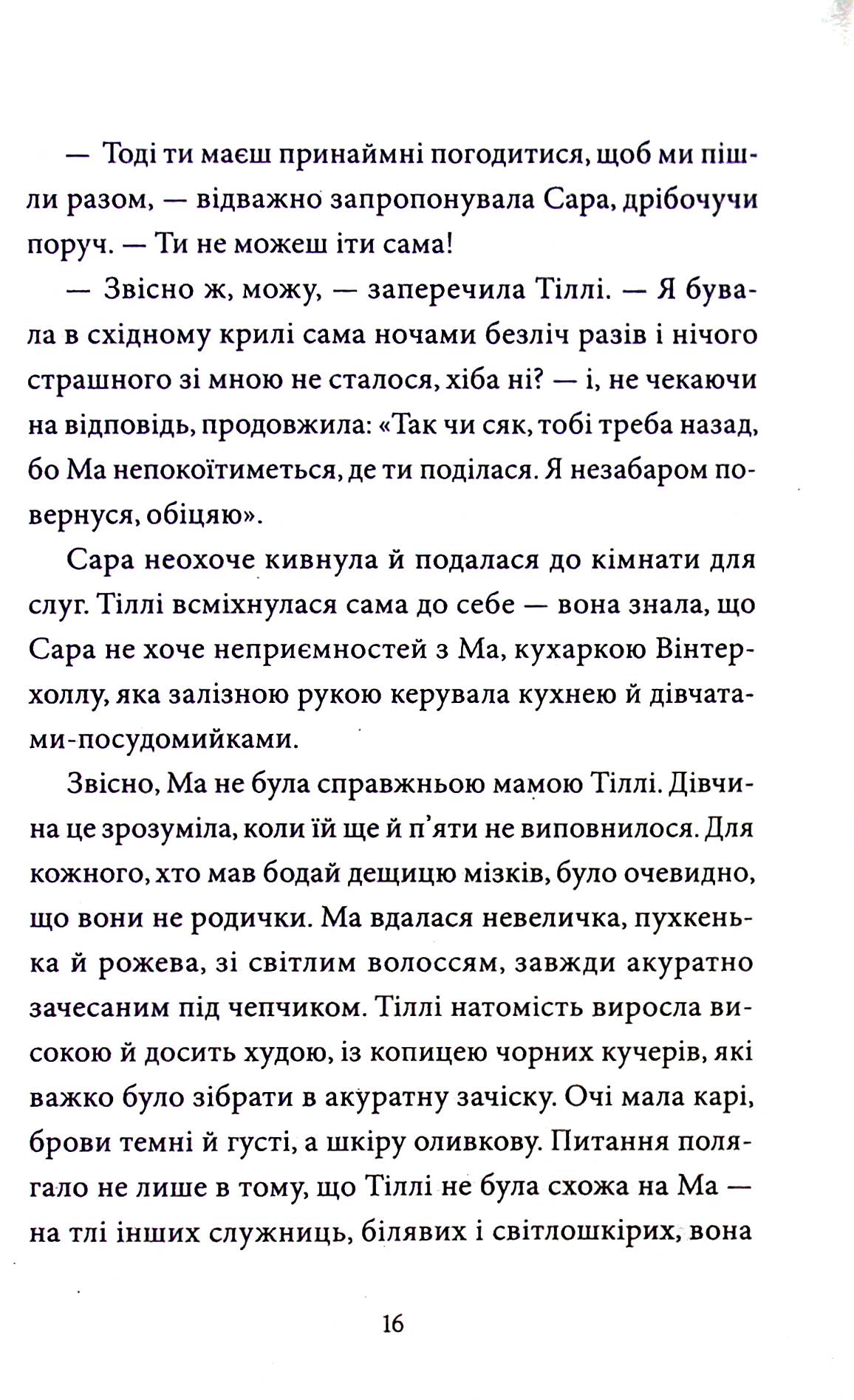 — Тоді ти маєш принаймні погодитися, щоб ми пішли разом, — відважно запропонувала Сара, дрібочучи поруч. — Ти не можеш іти сама!

— Звісно ж, можу, — заперечила Тіллі. — Я бувала в східному крилі сама ночами безліч разів і нічого страшного зі мною не сталося, хіба ні? — і, не чекаючи на відповідь, продовжила: «Так чи сяк, тобі треба назад, бо Ма непокоїтиметься, де ти поділася. Я незабаром повернуся, обіцяю».

Сара неохоче кивнула й подалася до кімнати для слуг. Тіллі всміхнулася сама до себе — вона знала, що Сара не хоче неприємностей з Ма, кухаркою Вінтерхоллу, яка залізною рукою керувала кухнею й дівчатами-посудомийками.

Звісно, Ма не була справжньою мамою Тіллі. Дівчина це зрозуміла, коли їй ще й п'яти не виповнилося. Для кожного, хто мав бодай дещицю мізків, було очевидно, що вони не родички. Ма вдалася невеличка, пухкенька й рожева, зі світлим волоссям, завжди акуратно зачесаним під чепчиком. Тіллі натомість виросла високою й досить худою, із копицею чорних кучерів, які важко було зібрати в акуратну зачіску. Очі мала карі, брови темні й густі, а шкіру оливкову. Питання полягало не лише в тому, що Тіллі не була схожа на Ма — на тлі інших служниць, білявих і світлошкірих, вона

16